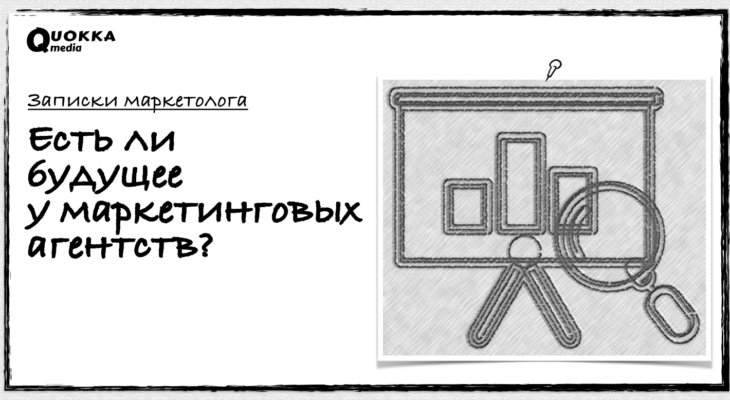 QUOKKA media

Записки маркетолога

Есть ли будущее у маркетинговых агентств?